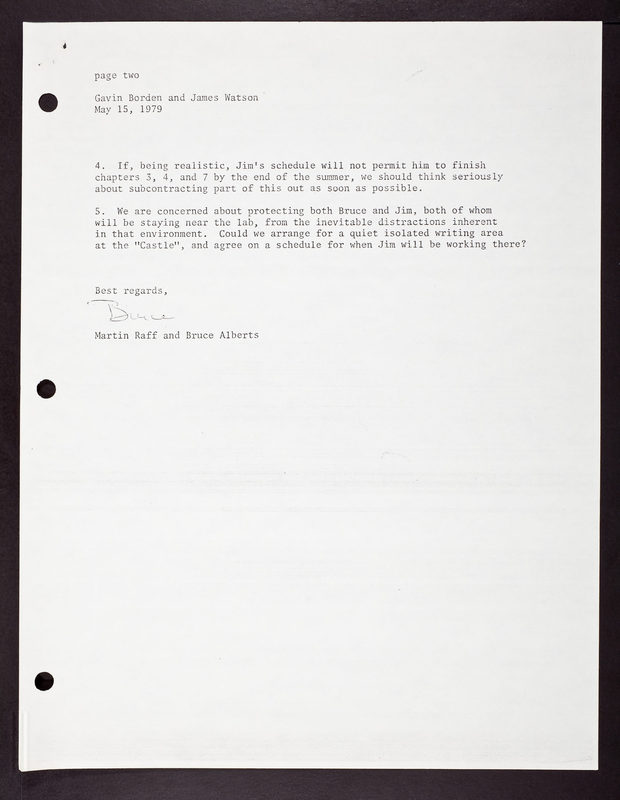 page two

Gavin Borden and James Watson
May 15, 1979

4. If, being realistic, Jim's schedule will not permit him to finish chapters 3, 4, and 7 by the end of the summer, we should think seriously about subcontracting part of this out as soon as possible.

5. We are concerned about protecting both Bruce and Jim, both of whom will be staying near the lab, from the inevitable distractions inherent in that environment. Could we arrange for a quiet isolated writing area at the "Castle", and agree on a schedule for when Jim will be working there?

Best regards,

Bruce

Martin Raff and Bruce Alberts